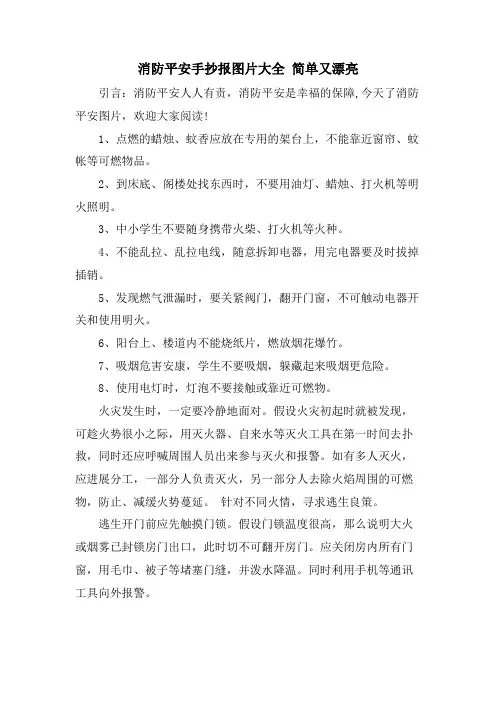 消防平安手抄报图片大全 简单又漂亮

引言：消防平安人人有责，消防平安是幸福的保障,今天了消防平安图片，欢迎大家阅读！

1、点燃的蜡烛、蚊香应放在专用的架台上，不能靠近窗帘、蚊帐等可燃物品。

2、到床底、阁楼处找东西时，不要用油灯、蜡烛、打火机等明火照明。

3、中小学生不要随身携带火柴、打火机等火种。

4、不能乱拉、乱拉电线，随意拆卸电器，用完电器要及时拔掉插销。

5、发现燃气泄漏时，要关紧阀门，翻开门窗，不可触动电器开关和使用明火。

6、阳台上、楼道内不能烧纸片，燃放烟花爆竹。

7、吸烟危害安康，学生不要吸烟，躲藏起来吸烟更危险。

8、使用电灯时，灯泡不要接触或靠近可燃物。

火灾发生时，一定要冷静地面对。假设火灾初起时就被发现，可趁火势很小之际，用灭火器、自来水等灭火工具在第一时间去扑救，同时还应呼喊周围人员出来参与灭火和报警。如有多人灭火，应进展分工，一部分人负责灭火，另一部分人去除火焰周围的可燃物，防止、减缓火势蔓延。 针对不同火情，寻求逃生良策。

逃生开门前应先触摸门锁。假设门锁温度很高，那么说明大火或烟雾已封锁房门出口，此时切不可翻开房门。应关闭房内所有门窗，用毛巾、被子等堵塞门缝，并泼水降温。同时利用手机等通讯工具向外报警。